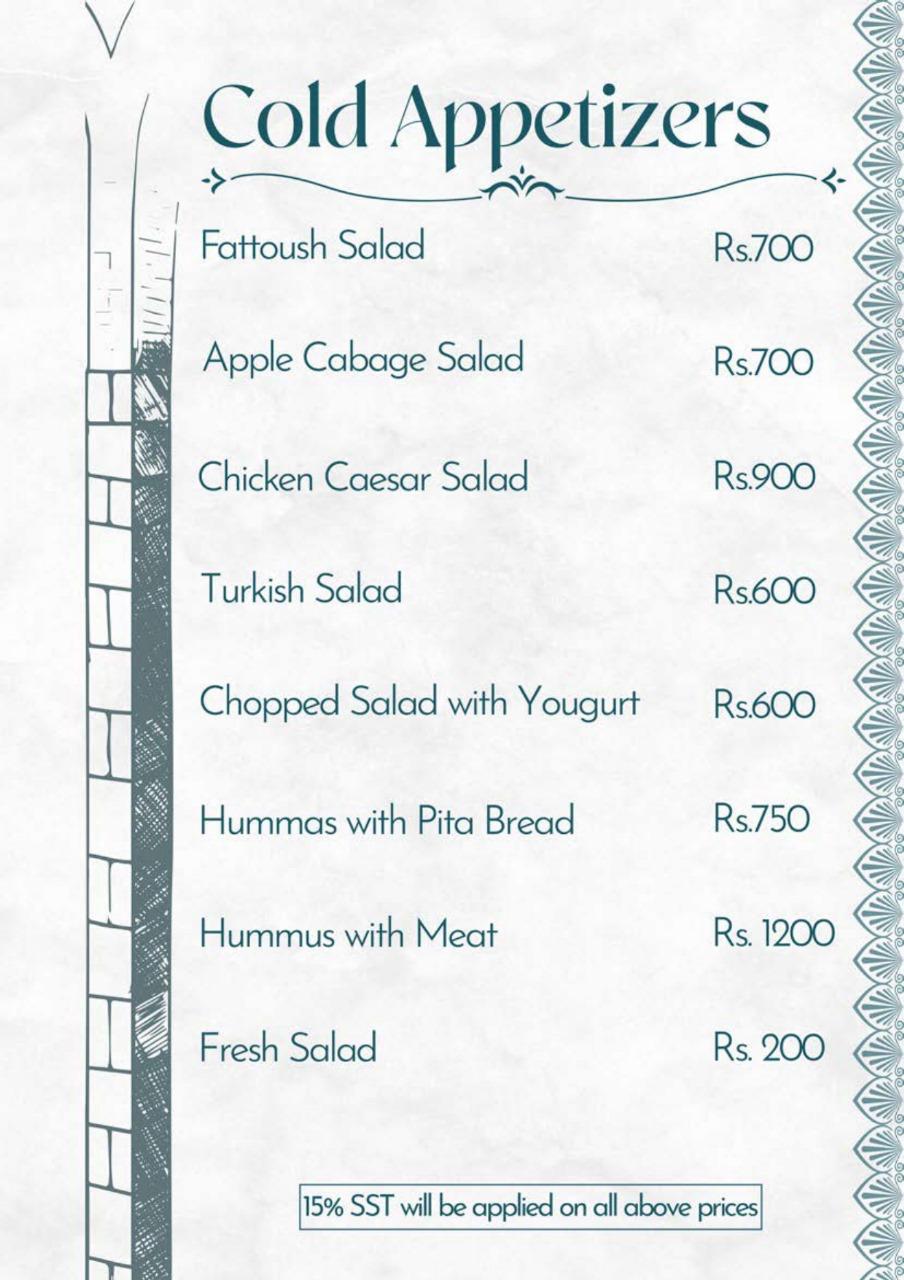 Cold Appetizers

Fattoush Salad Rs.700

Apple Cabage Salad Rs.700

Chicken Caesar Salad Rs.900

Turkish Salad Rs.600

Chopped Salad with Yougurt Rs.600

Hummas with Pita Bread Rs.750

Hummus with Meat Rs. 1200

Fresh Salad Rs. 200

15% SST will be applied on all above prices